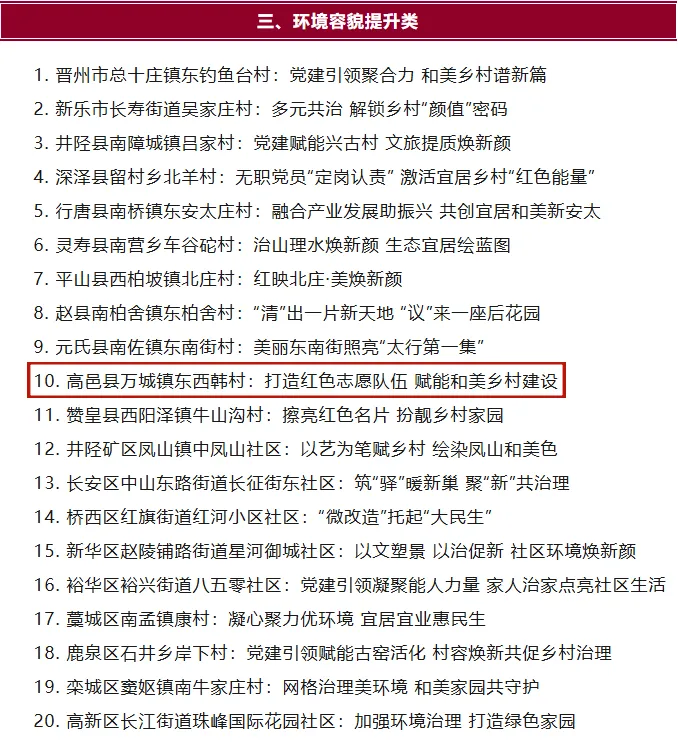 三、环境容貌提升类

1.晋州市总十庄镇东钓鱼台村：党建引领聚合力 和美乡村谱新篇

2.新乐市长寿街道吴家庄村：多元共治 解锁乡村“颜值”密码

3.井陉县南障城镇吕家村：党建赋能兴古村 文旅提质焕新颜

4.深泽县留村乡北羊村：无职党员“定岗认责” 激活宜居乡村“红色能量”

5.行唐县南桥镇东安太庄村：融合产业发展助振兴 共创宜居和美新安太

6.灵寿县南营乡车谷砣村：治山理水焕新颜 生态宜居绘蓝图

7.平山县西柏坡镇北庄村：红映北庄·美焕新颜

8.赵县南柏舍镇东柏舍村：“清”出一片新天地 “议”来一座后花园

9.元氏县南佐镇东南街村：美丽东南街照亮“太行第一集”

10.高邑县万城镇东西韩村：打造红色志愿队伍 赋能和美乡村建设

11.赞皇县西阳泽镇牛山沟村：擦亮红色名片 扮靓乡村家园

12.井陉矿区凤山镇中凤山社区：以艺为笔赋乡村 绘染凤山和美色

13.长安区中山东路街道长征街东社区：筑“驿”暖新巢 聚“新”共治理

14.桥西区红旗街道红河小区社区：“微改造”托起“大民生”

15.新华区赵陵铺路街道星河御城社区：以文塑景 以治促新 社区环境焕新颜

16.裕华区裕兴街道八五零社区：党建引领凝聚能人力量 家人治家点亮社区生活

17.藁城区南孟镇康村：凝心聚力优环境 宜居宜业惠民生

18.鹿泉区石井乡岸下村：党建引领赋能古窑活化 村容焕新共促乡村治理

19.栾城区窦妪镇南牛家庄村：网格治理美环境 和美家园共守护

20.高新区长江街道珠峰国际花园社区：加强环境治理 打造绿色家园